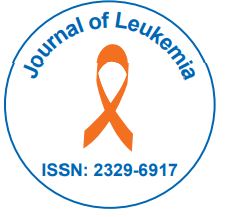 Journal of Leukemia

ISSN: 2329-6917